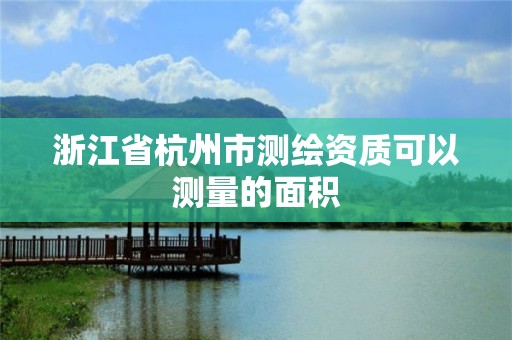 浙江省杭州市测绘资质可以测量的面积